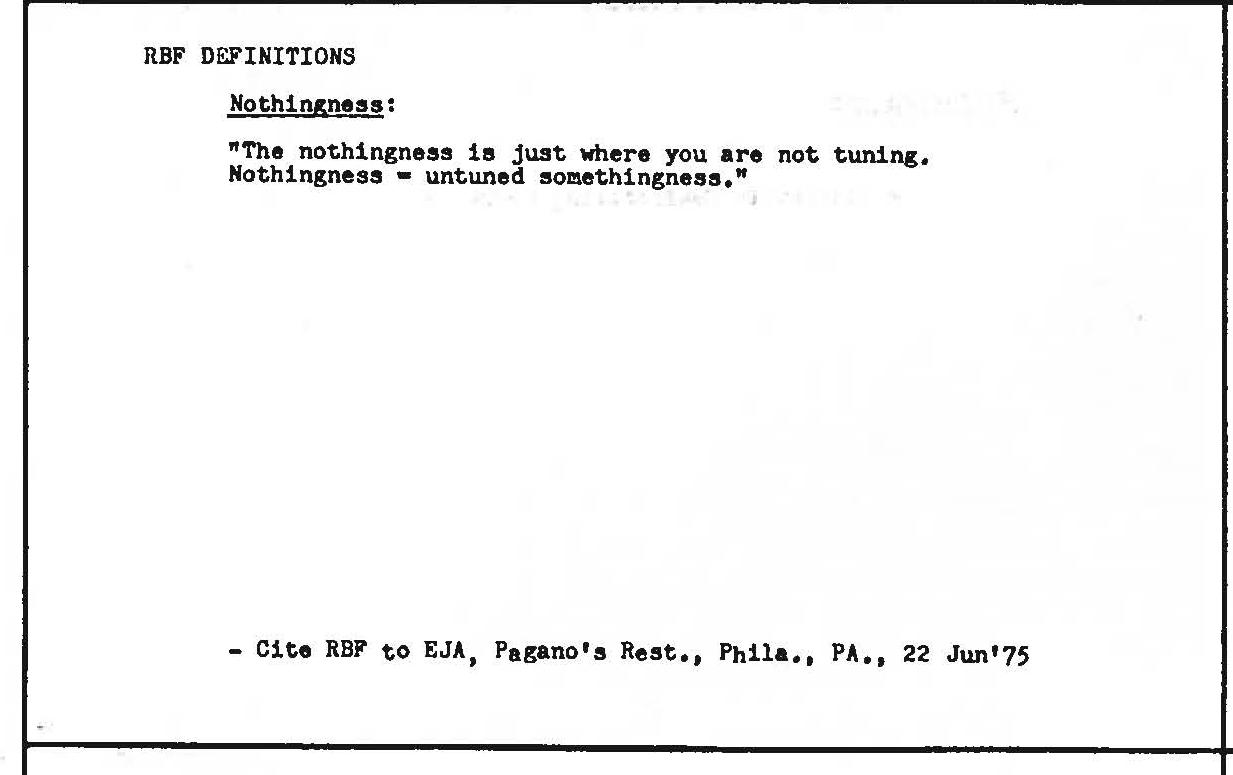 RBF DEFINITIONS

Nothingness:

"The nothingness is just where you are not tuning. Nothingness = untuned somethingness."

- Cite RBF to EJA, Pagano's Rest., Phila., PA., 22 Jun'75